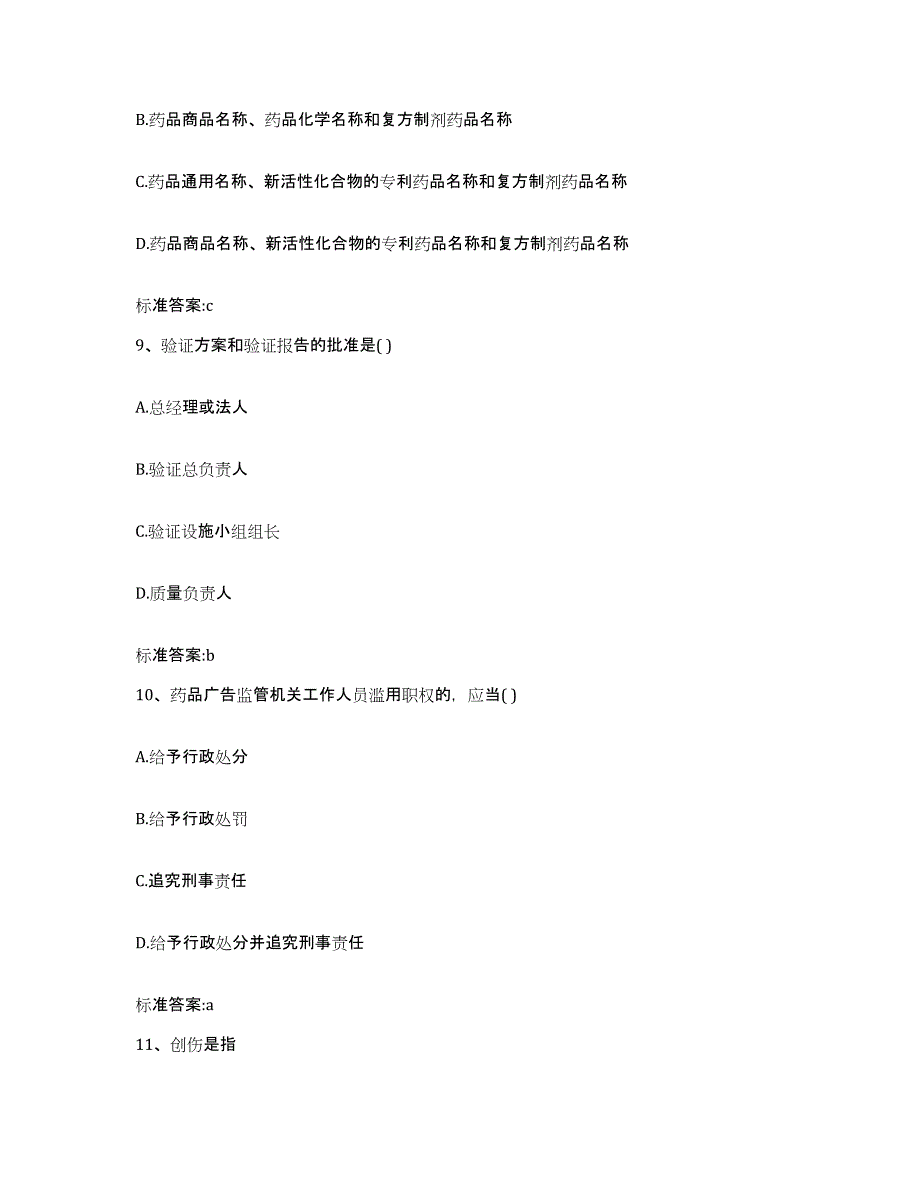 B.药品商品名称、药品化学名称和复方制剂药品名称

C.药品通用名称、新活性化合物的专利药品名称和复方制剂药品名称

D.药品商品名称、新活性化合物的专利药品名称和复方制剂药品名称

标准答案:c

9、验证方案和验证报告的批准是( )

A.总经理或法人

B.验证总负责人

C.验证设施小组组长

D.质量负责人

标准答案:b

10、药品广告监管机关工作人员滥用职权的，应当( )

A.给予行政处分

B.给予行政处罚

C.追究刑事责任

D.给予行政处分并追究刑事责任

标准答案:a

11、创伤是指